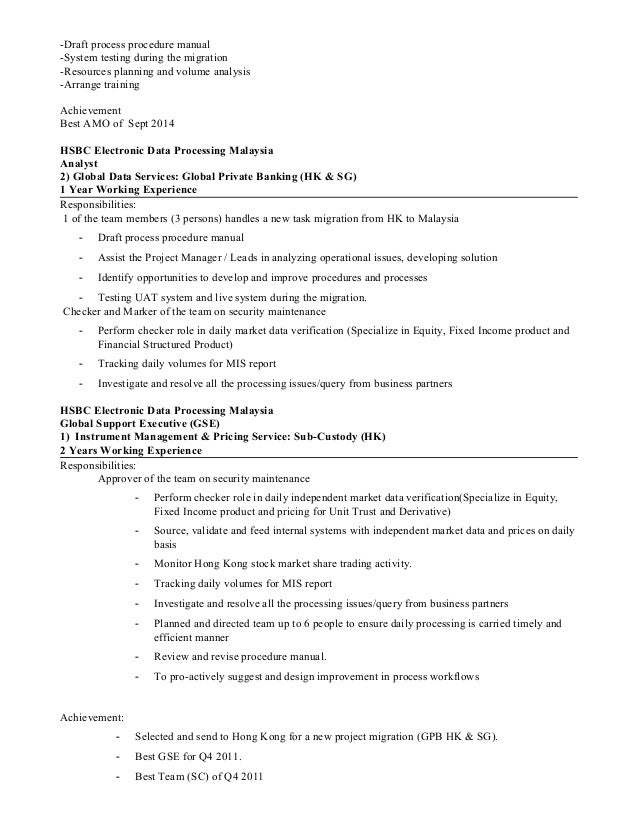 -Draft process procedure manual
-System testing during the migration
-Resources planning and volume analysis
-Arrange training

Achievement
Best AMO of Sept 2014

HSBC Electronic Data Processing Malaysia
Analyst
2) Global Data Services: Global Private Banking (HK & SG)
1 Year Working Experience
Responsibilities:
1 of the team members (3 persons) handles a new task migration from HK to Malaysia

- Draft process procedure manual
- Assist the Project Manager / Leads in analyzing operational issues, developing solution
- Identify opportunities to develop and improve procedures and processes
- Testing UAT system and live system during the migration.

Checker and Marker of the team on security maintenance

- Perform checker role in daily market data verification (Specialize in Equity, Fixed Income product and Financial Structured Product)
- Tracking daily volumes for MIS report
- Investigate and resolve all the processing issues/query from business partners

HSBC Electronic Data Processing Malaysia
Global Support Executive (GSE)
1) Instrument Management & Pricing Service: Sub-Custody (HK)
2 Years Working Experience
Responsibilities:
Approver of the team on security maintenance

- Perform checker role in daily independent market data verification(Specialize in Equity, Fixed Income product and pricing for Unit Trust and Derivative)
- Source, validate and feed internal systems with independent market data and prices on daily basis
- Monitor Hong Kong stock market share trading activity.
- Tracking daily volumes for MIS report
- Investigate and resolve all the processing issues/query from business partners
- Planned and directed team up to 6 people to ensure daily processing is carried timely and efficient manner
- Review and revise procedure manual.
- To pro-actively suggest and design improvement in process workflows

Achievement:

- Selected and send to Hong Kong for a new project migration (GPB HK & SG).
- Best GSE for Q4 2011.
- Best Team (SC) of Q4 2011